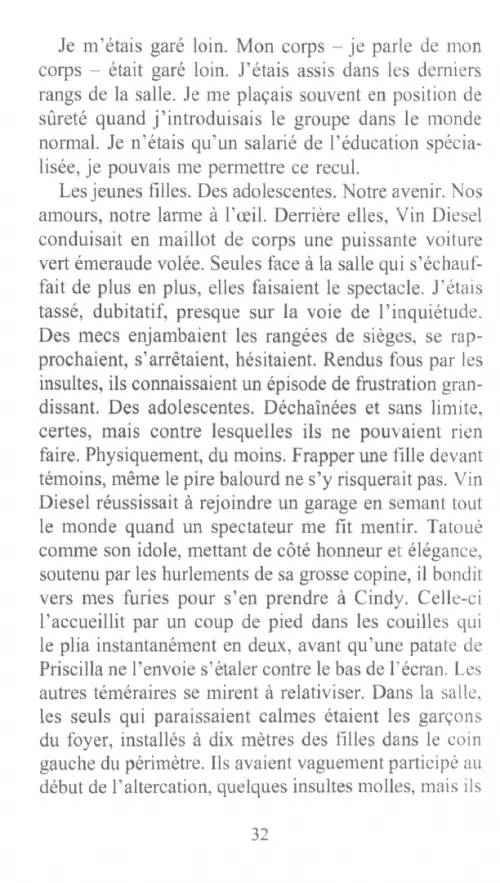 Je m'étais garé loin. Mon corps – je parle de mon corps – était garé loin. J'étais assis dans les derniers rangs de la salle. Je me plaçais souvent en position de sûreté quand j'introduisais le groupe dans le monde normal. Je n'étais qu'un salarié de l'éducation spécialisée, je pouvais me permettre ce recul.

Les jeunes filles. Des adolescentes. Notre avenir. Nos amours, notre larme à l'œil. Derrière elles, Vin Diesel conduisait en maillot de corps une puissante voiture vert émeraude volée. Seules face à la salle qui s'échauffait de plus en plus, elles faisaient le spectacle. J'étais tassé, dubitatif, presque sur la voie de l'inquiétude. Des mecs enjambaient les rangées de sièges, se rapprochaient, s'arrêtaient, hésitaient. Rendus fous par les insultes, ils connaissaient un épisode de frustration grandissant. Des adolescentes. Déchaînées et sans limite, certes, mais contre lesquelles ils ne pouvaient rien faire. Physiquement, du moins. Frapper une fille devant témoins, même le pire balourd ne s'y risquerait pas. Vin Diesel réussissait à rejoindre un garage en semant tout le monde quand un spectateur me fit mentir. Tatoué comme son idole, mettant de côté honneur et élégance, soutenu par les hurlements de sa grosse copine, il bondit vers mes furies pour s'en prendre à Cindy. Celle-ci l'accueillit par un coup de pied dans les couilles qui le plia instantanément en deux, avant qu'une patate de Priscilla ne l'envoie s'étaler contre le bas de l'écran. Les autres téméraires se mirent à relativiser. Dans la salle, les seuls qui paraissaient calmes étaient les garçons du foyer, installés à dix mètres des filles dans le coin gauche du périmètre. Ils avaient vaguement participé au début de l'altercation, quelques insultes molles, mais ils

32